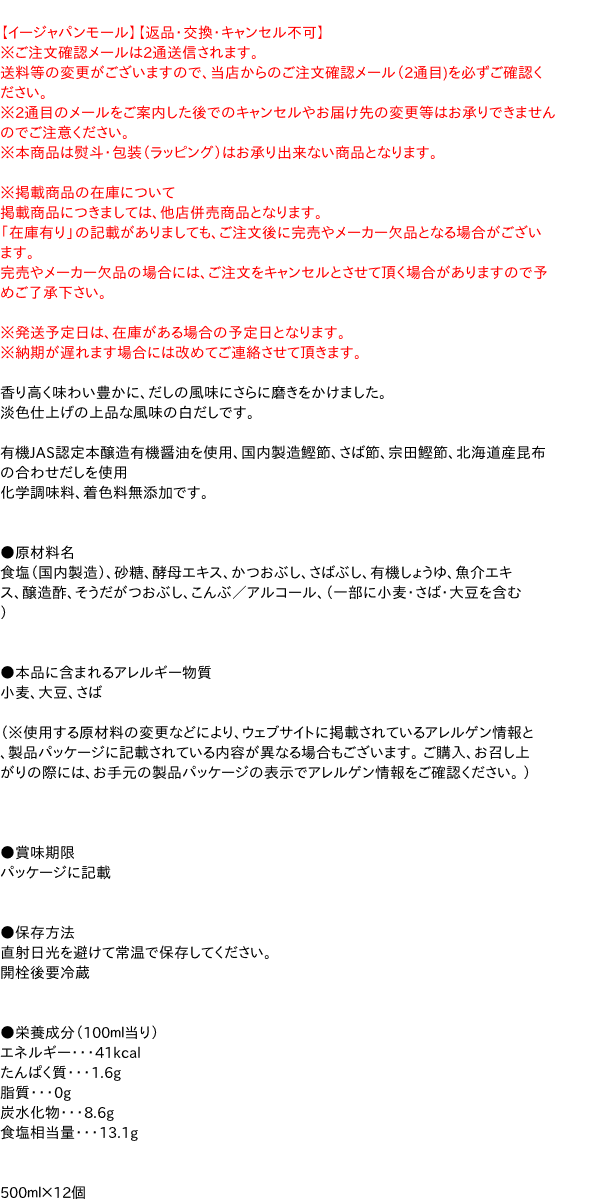 【イージャパンモール】【返品・交換・キャンセル不可】
※ご注文確認メールは2通送信されます。
送料等の変更がございますので、当店からのご注文確認メール（2通目)を必ずご確認ください。
※2通目のメールをご案内した後でのキャンセルやお届け先の変更等はお承りできませんのでご注意ください。
※本商品は熨斗・包装（ラッピング）はお承り出来ない商品となります。

※掲載商品の在庫について
掲載商品につきましては、他店併売商品となります。
「在庫有り」の記載がありましても、ご注文後に完売やメーカー欠品となる場合がございます。
完売やメーカー欠品の場合には、ご注文をキャンセルとさせて頂く場合がありますので予めご了承下さい。

※発送予定日は、在庫がある場合の予定日となります。
※納期が遅れます場合には改めてご連絡させて頂きます。

香り高く味わい豊かに、だしの風味にさらに磨きをかけました。
淡色仕上げの上品な風味の白だしです。

有機JAS認定本醸造有機醤油を使用、国内製造鰹節、さば節、宗田鰹節、北海道産昆布の合わせだしを使用
化学調味料、着色料無添加です。

●原材料名
食塩（国内製造）、砂糖、酵母エキス、かつおぶし、さばぶし、有機しょうゆ、魚介エキス、醸造酢、そうだがつおぶし、こんぶ／アルコール、（一部に小麦・さば・大豆を含む）

●本品に含まれるアレルギー物質
小麦、大豆、さば

（※使用する原材料の変更などにより、ウェブサイトに掲載されているアレルゲン情報と、製品パッケージに記載されている内容が異なる場合もございます。ご購入、お召し上がりの際には、お手元の製品パッケージの表示でアレルゲン情報をご確認ください。）

●賞味期限
パッケージに記載

●保存方法
直射日光を避けて常温で保存してください。
開栓後要冷蔵

●栄養成分（100ml当り）
エネルギー・・・41kcal
たんぱく質・・・1.6g
脂質・・・0g
炭水化物・・・8.6g
食塩相当量・・・13.1g

500ml×12個